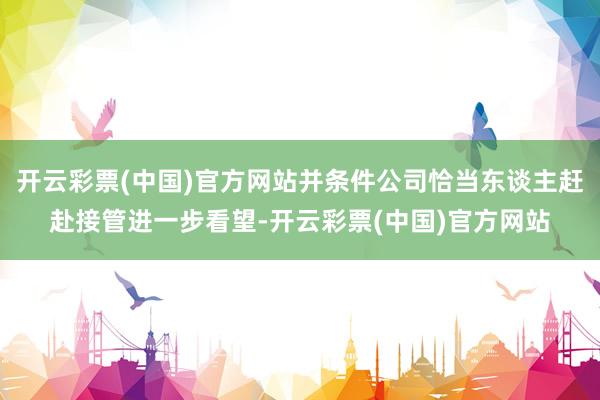 开云彩票(中国)官方网站并条件公司恰当东谈主赶赴接管进一步看望-开云彩票(中国)官方网站